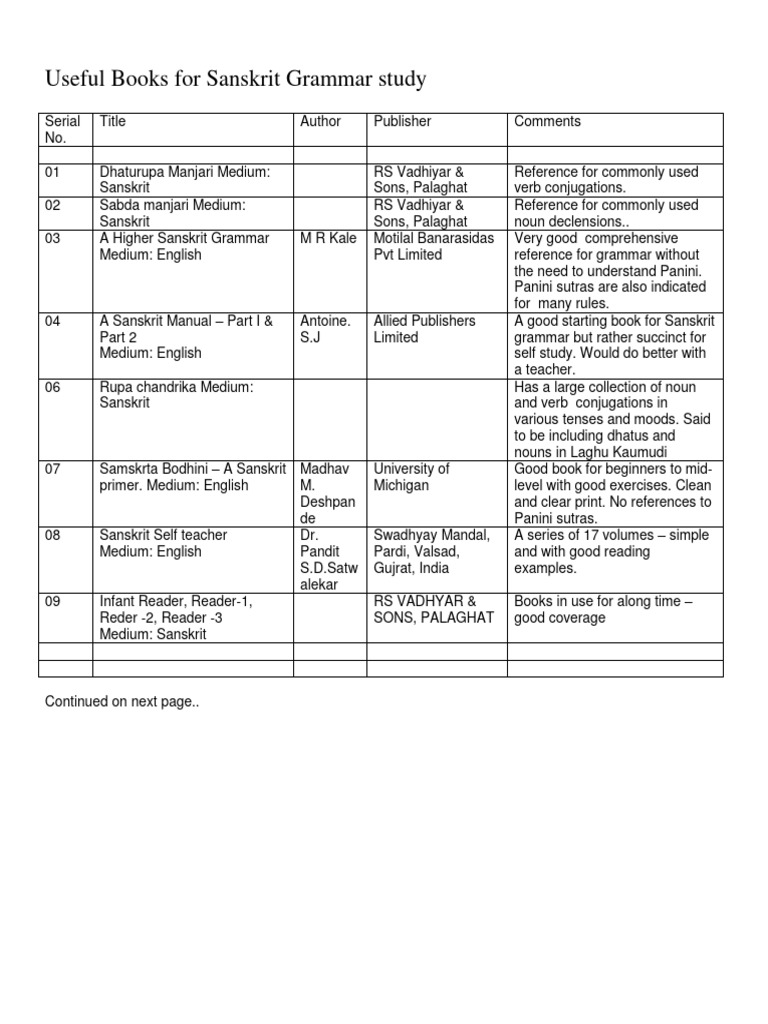 Useful Books for Sanskrit Grammar study

| Serial No. | Title | Author | Publisher | Comments |
|---|---|---|---|---|
| | | | | |
| 01 | Dhaturupa Manjari Medium: Sanskrit | | RS Vadhiyar & Sons, Palaghat | Reference for commonly used verb conjugations. |
| 02 | Sabda manjari Medium: Sanskrit | | RS Vadhiyar & Sons, Palaghat | Reference for commonly used noun declensions.. |
| 03 | A Higher Sanskrit Grammar Medium: English | M R Kale | Motilal Banarasidas Pvt Limited | Very good comprehensive reference for grammar without the need to understand Panini. Panini sutras are also indicated for many rules. |
| 04 | A Sanskrit Manual – Part I & Part 2 Medium: English | Antoine. S.J | Allied Publishers Limited | A good starting book for Sanskrit grammar but rather succinct for self study. Would do better with a teacher. |
| 06 | Rupa chandrika Medium: Sanskrit | | | Has a large collection of noun and verb conjugations in various tenses and moods. Said to be including dhatus and nouns in Laghu Kaumudi |
| 07 | Samskrta Bodhini – A Sanskrit primer. Medium: English | Madhav M. Deshpande | University of Michigan | Good book for beginners to mid-level with good exercises. Clean and clear print. No references to Panini sutras. |
| 08 | Sanskrit Self teacher Medium: English | Dr. Pandit S.D.Satwalekar | Swadhyay Mandal, Pardi, Valsad, Gujrat, India | A series of 17 volumes – simple and with good reading examples. |
| 09 | Infant Reader, Reader-1, Reder -2, Reader -3 Medium: Sanskrit | | RS VADHYAR & SONS, PALAGHAT | Books in use for along time – good coverage |
| | | | | |
| | | | | |

Continued on next page..